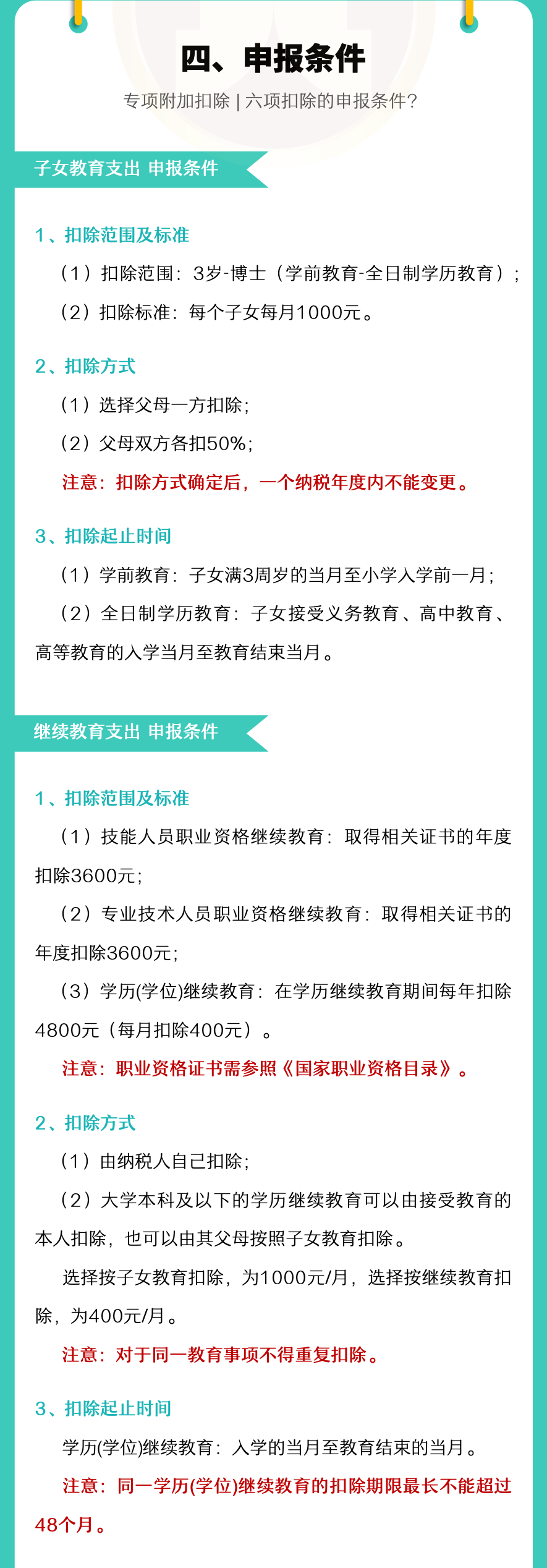 四、申报条件

专项附加扣除 | 六项扣除的申报条件？

子女教育支出 申报条件

1、扣除范围及标准

（1）扣除范围：3岁-博士（学前教育-全日制学历教育）；

（2）扣除标准：每个子女每月1000元。

2、扣除方式

（1）选择父母一方扣除；

（2）父母双方各扣50%；

注意：扣除方式确定后，一个纳税年度内不能变更。

3、扣除起止时间

（1）学前教育：子女满3周岁的当月至小学入学前一月；

（2）全日制学历教育：子女接受义务教育、高中教育、高等教育的入学当月至教育结束当月。

继续教育支出 申报条件

1、扣除范围及标准

（1）技能人员职业资格继续教育：取得相关证书的年度扣除3600元；

（2）专业技术人员职业资格继续教育：取得相关证书的年度扣除3600元；

（3）学历(学位)继续教育：在学历继续教育期间每年扣除4800元（每月扣除400元）。

注意：职业资格证书需参照《国家职业资格目录》。

2、扣除方式

（1）由纳税人自己扣除；

（2）大学本科及以下的学历继续教育可以由接受教育的本人扣除，也可以由其父母按照子女教育扣除。

选择按子女教育扣除，为1000元/月，选择按继续教育扣除，为400元/月。

注意：对于同一教育事项不得重复扣除。

3、扣除起止时间

学历(学位)继续教育：入学的当月至教育结束的当月。

注意：同一学历(学位)继续教育的扣除期限最长不能超过48个月。